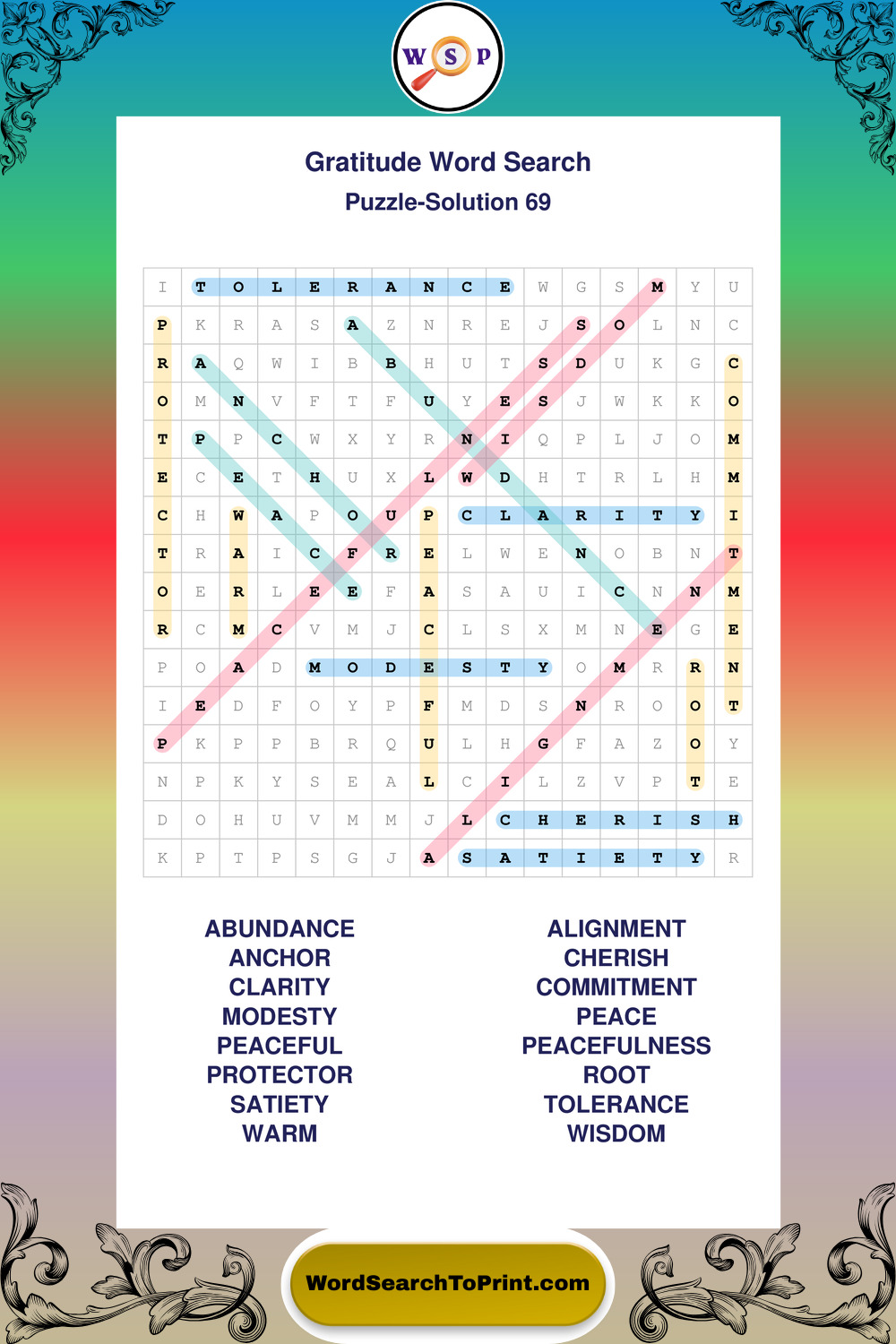 W S P

Gratitude Word Search
Puzzle-Solution 69

| I | T | O | L | E | R | A | N | C | E | W | G | S | M | Y | U |
|---|---|---|---|---|---|---|---|---|---|---|---|---|---|---|---|
| P | K | R | A | S | A | Z | N | R | E | J | S | O | L | N | C |
| R | A | Q | W | I | B | B | H | U | T | S | D | U | K | G | C |
| O | M | N | V | F | T | F | U | Y | E | S | J | W | K | K | O |
| T | P | P | C | W | X | Y | R | N | I | Q | P | L | J | O | M |
| E | C | E | T | H | U | X | L | W | D | H | T | R | L | H | M |
| C | H | W | A | P | O | U | P | C | L | A | R | I | T | Y | I |
| T | R | A | I | C | F | R | E | L | W | E | N | O | B | N | T |
| O | E | R | L | E | E | F | A | S | A | U | I | C | N | N | M |
| R | C | M | C | V | M | J | C | L | S | X | M | N | E | G | E |
| P | O | A | D | M | O | D | E | S | T | Y | O | M | R | R | N |
| I | E | D | F | O | Y | P | F | M | D | S | N | R | O | O | T |
| P | K | P | P | B | R | Q | U | L | H | G | F | A | Z | O | Y |
| N | P | K | Y | S | E | A | L | C | I | L | Z | V | P | T | E |
| D | O | H | U | V | M | M | J | L | C | H | E | R | I | S | H |
| K | P | T | P | S | G | J | A | S | A | T | I | E | T | Y | R |

ABUNDANCE
ANCHOR
CLARITY
MODESTY
PEACEFUL
PROTECTOR
SATIETY
WARM

ALIGNMENT
CHERISH
COMMITMENT
PEACE
PEACEFULNESS
ROOT
TOLERANCE
WISDOM

WordSearchToPrint.com